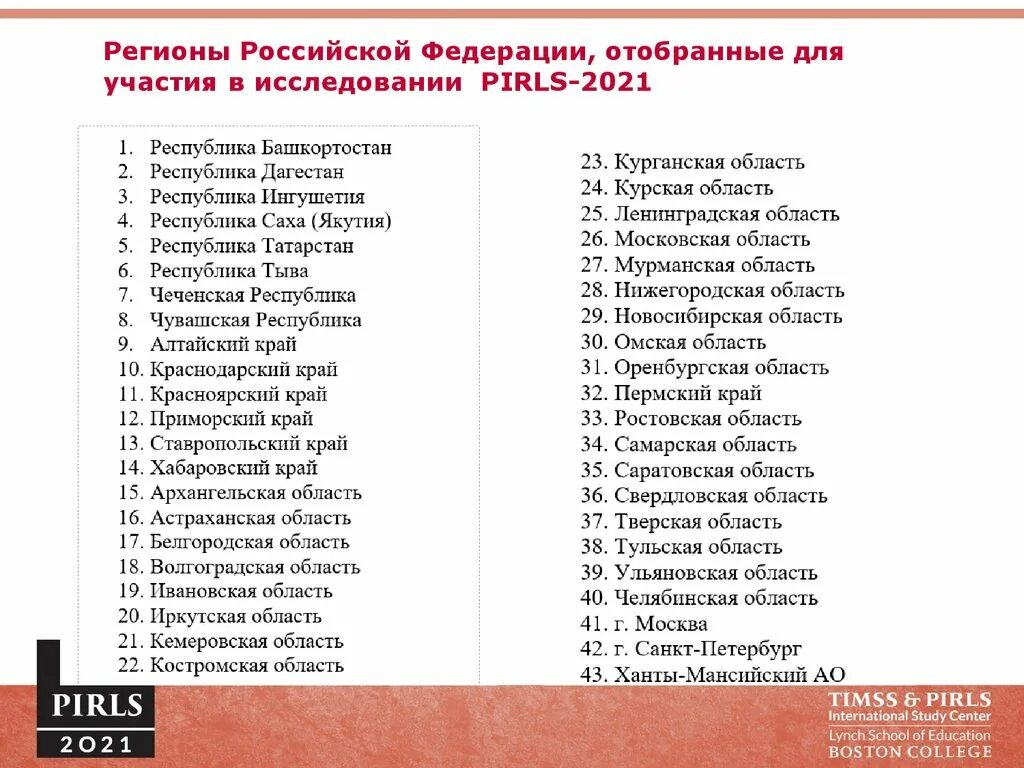 Регионы Российской Федерации, отобранные для участия в исследовании PIRLS-2021

1. Республика Башкортостан
2. Республика Дагестан
3. Республика Ингушетия
4. Республика Саха (Якутия)
5. Республика Татарстан
6. Республика Тыва
7. Чеченская Республика
8. Чувашская Республика
9. Алтайский край
10. Краснодарский край
11. Красноярский край
12. Приморский край
13. Ставропольский край
14. Хабаровский край
15. Архангельская область
16. Астраханская область
17. Белгородская область
18. Волгоградская область
19. Ивановская область
20. Иркутская область
21. Кемеровская область
22. Костромская область

23. Курганская область
24. Курская область
25. Ленинградская область
26. Московская область
27. Мурманская область
28. Нижегородская область
29. Новосибирская область
30. Омская область
31. Оренбургская область
32. Пермский край
33. Ростовская область
34. Самарская область
35. Саратовская область
36. Свердловская область
37. Тверская область
38. Тульская область
39. Ульяновская область
40. Челябинская область
41. г. Москва
42. г. Санкт-Петербург
43. Ханты-Мансийский АО

PIRLS
2021

TIMSS & PIRLS
International Study Center
Lynch School of Education
BOSTON COLLEGE